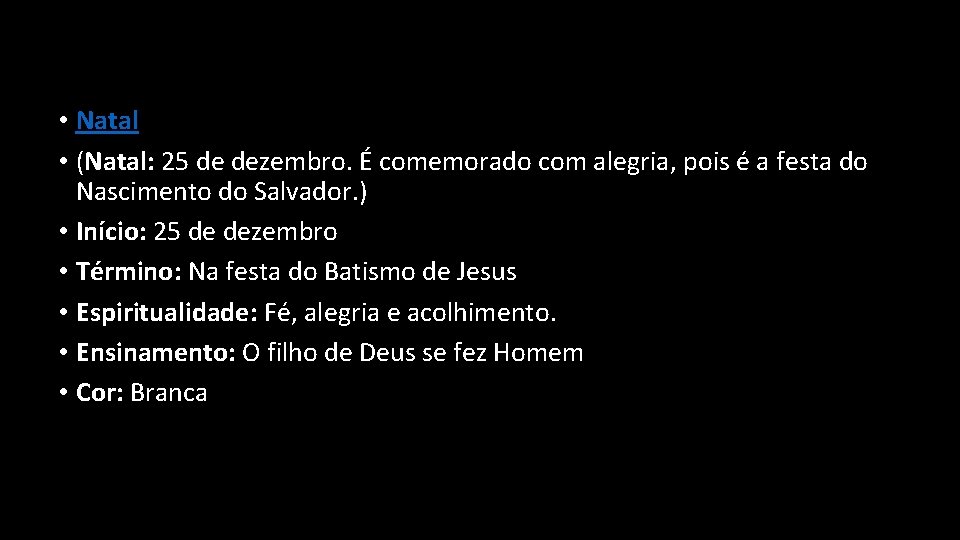 • Natal
• (Natal: 25 de dezembro. É comemorado com alegria, pois é a festa do Nascimento do Salvador.)
• Início: 25 de dezembro
• Término: Na festa do Batismo de Jesus
• Espiritualidade: Fé, alegria e acolhimento.
• Ensinamento: O filho de Deus se fez Homem
• Cor: Branca